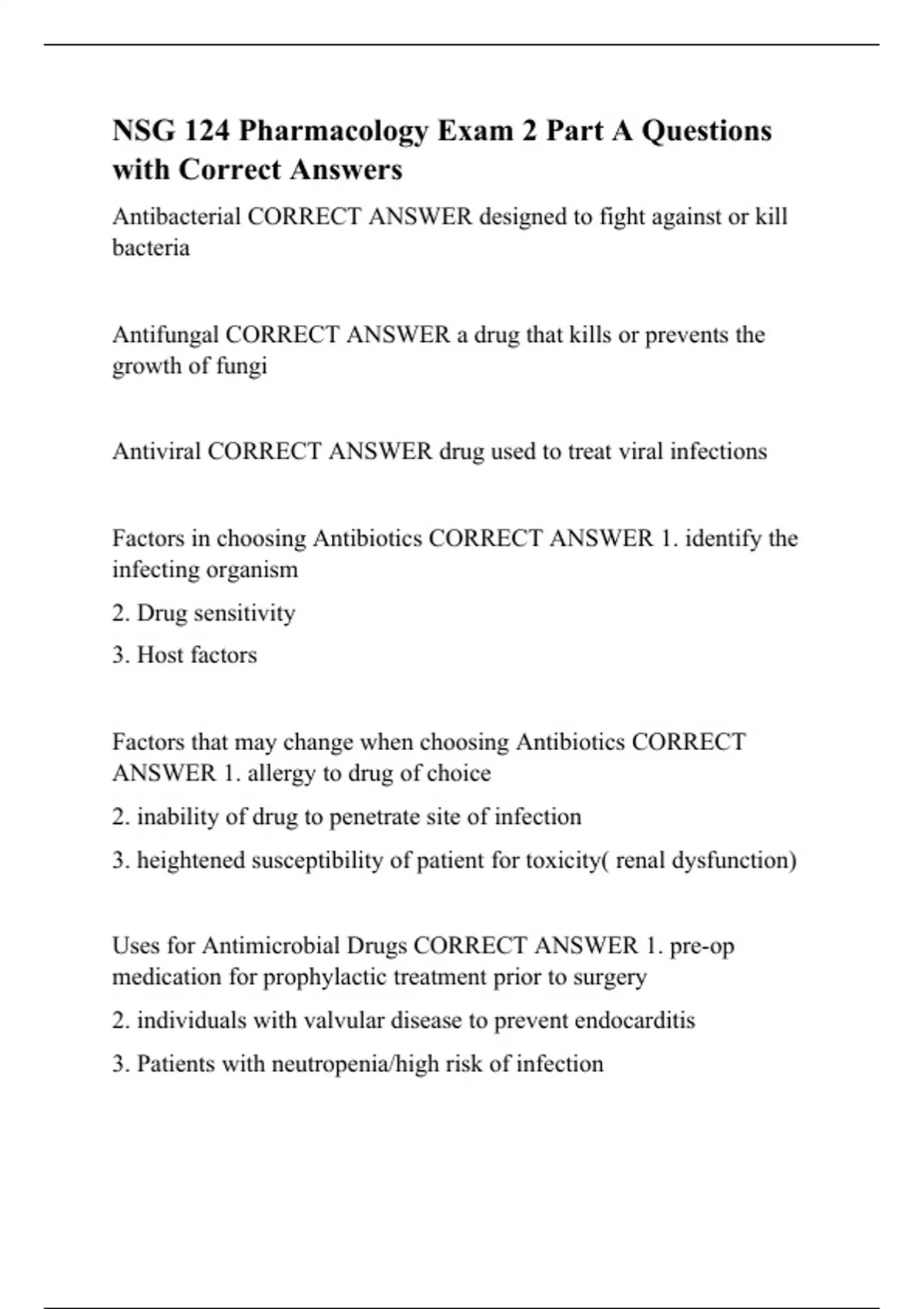 NSG 124 Pharmacology Exam 2 Part A Questions with Correct Answers

Antibacterial CORRECT ANSWER designed to fight against or kill bacteria

Antifungal CORRECT ANSWER a drug that kills or prevents the growth of fungi

Antiviral CORRECT ANSWER drug used to treat viral infections

Factors in choosing Antibiotics CORRECT ANSWER 1. identify the infecting organism

2. Drug sensitivity

3. Host factors

Factors that may change when choosing Antibiotics CORRECT ANSWER 1. allergy to drug of choice

2. inability of drug to penetrate site of infection

3. heightened susceptibility of patient for toxicity( renal dysfunction)

Uses for Antimicrobial Drugs CORRECT ANSWER 1. pre-op medication for prophylactic treatment prior to surgery

2. individuals with valvular disease to prevent endocarditis

3. Patients with neutropenia/high risk of infection